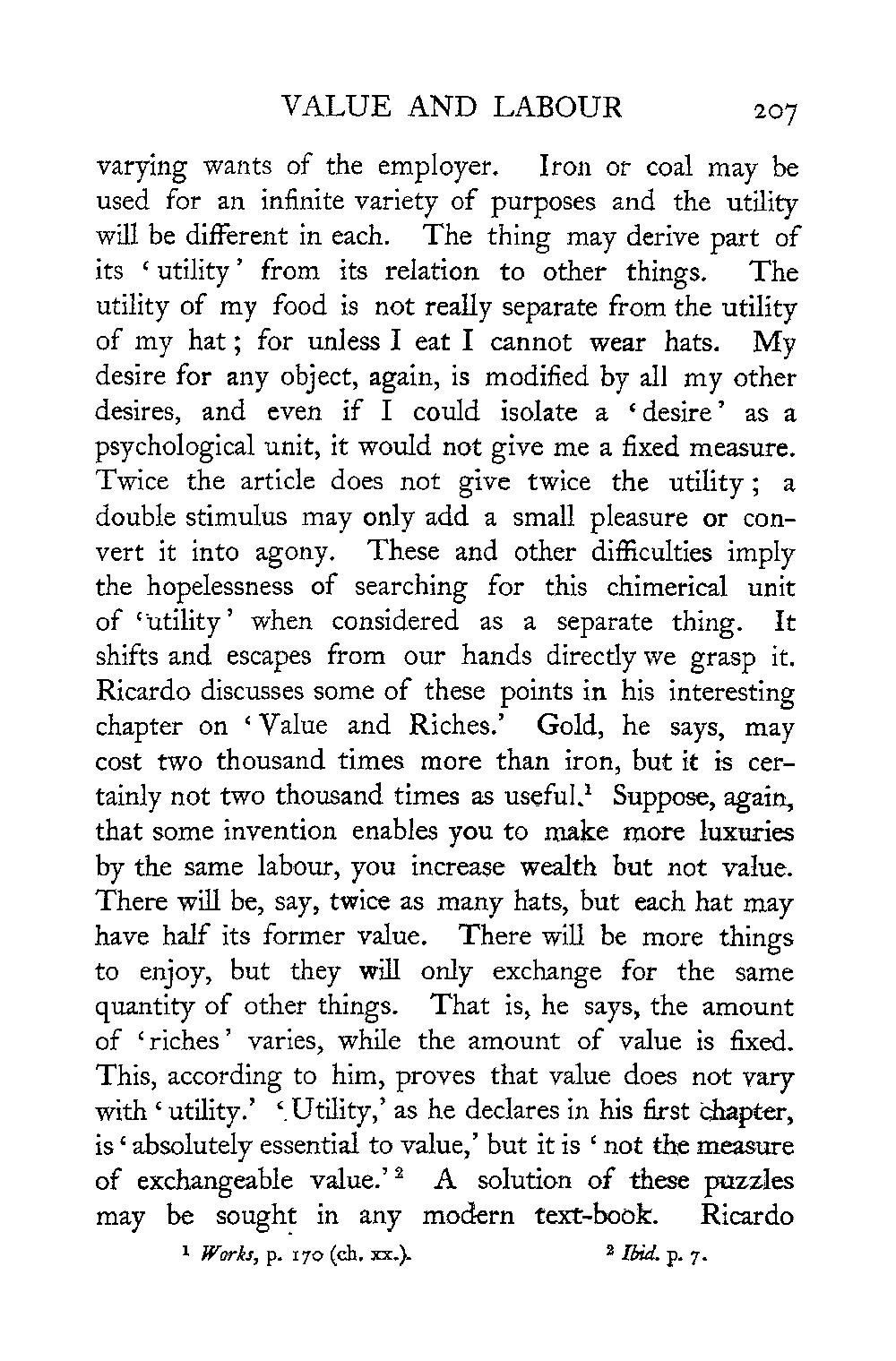 VALUE AND LABOUR 207

varying wants of the employer. Iron or coal may be used for an infinite variety of purposes and the utility will be different in each. The thing may derive part of its 'utility' from its relation to other things. The utility of my food is not really separate from the utility of my hat; for unless I eat I cannot wear hats. My desire for any object, again, is modified by all my other desires, and even if I could isolate a 'desire' as a psychological unit, it would not give me a fixed measure. Twice the article does not give twice the utility; a double stimulus may only add a small pleasure or convert it into agony. These and other difficulties imply the hopelessness of searching for this chimerical unit of 'utility' when considered as a separate thing. It shifts and escapes from our hands directly we grasp it. Ricardo discusses some of these points in his interesting chapter on 'Value and Riches.' Gold, he says, may cost two thousand times more than iron, but it is certainly not two thousand times as useful.$^1$ Suppose, again, that some invention enables you to make more luxuries by the same labour, you increase wealth but not value. There will be, say, twice as many hats, but each hat may have half its former value. There will be more things to enjoy, but they will only exchange for the same quantity of other things. That is, he says, the amount of 'riches' varies, while the amount of value is fixed. This, according to him, proves that value does not vary with 'utility.' 'Utility,' as he declares in his first chapter, is 'absolutely essential to value,' but it is 'not the measure of exchangeable value.'$^2$ A solution of these puzzles may be sought in any modern text-book. Ricardo

$^1$ Works, p. 170 (ch. xx.). $^2$ Ibid. p. 7.